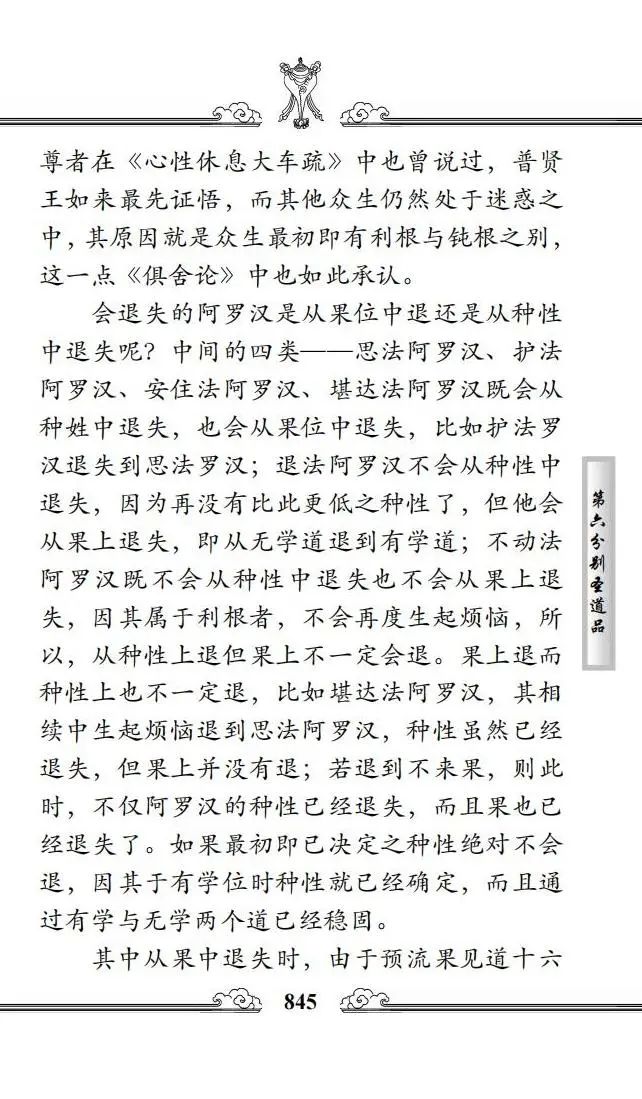 尊者在《心性休息大车疏》中也曾说过，普贤王如来最先证悟，而其他众生仍然处于迷惑之中，其原因就是众生最初即有利根与钝根之别，这一点《俱舍论》中也如此承认。

会退失的阿罗汉是从果位中退还是从种性中退失呢？中间的四类——思法阿罗汉、护法阿罗汉、安住法阿罗汉、堪达法阿罗汉既会从种姓中退失，也会从果位中退失，比如护法罗汉退失到思法罗汉；退法阿罗汉不会从种性中退失，因为再没有比此更低之种性了，但他会从果上退失，即从无学道退到有学道；不动法阿罗汉既不会从种性中退失也不会从果上退失，因其属于利根者，不会再度生起烦恼，所以，从种性上退但果上不一定会退。果上退而种性上也不一定退，比如堪达法阿罗汉，其相续中生起烦恼退到思法阿罗汉，种性虽然已经退失，但果上并没有退；若退到不来果，则此时，不仅阿罗汉的种性已经退失，而且果也已经退失了。如果最初即已决定之种性绝对不会退，因其于有学位时种性就已经确定，而且通过有学与无学两个道已经稳固。

其中从果中退失时，由于预流果见道十六

第六分别圣道品

845